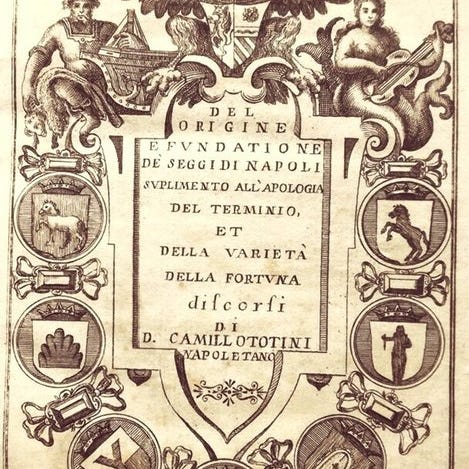 DEL
ORIGINE
E FVNDATIONE
DE' SEGGI DI NAPOLI
SVPLIMENTO ALL'APOLOGIA
DEL TERMINIO,
ET
DELLA VARIETÀ
DELLA FORTVNA
discorsi
DI
D. CAMILLO TOTINI
NAPOLETANO